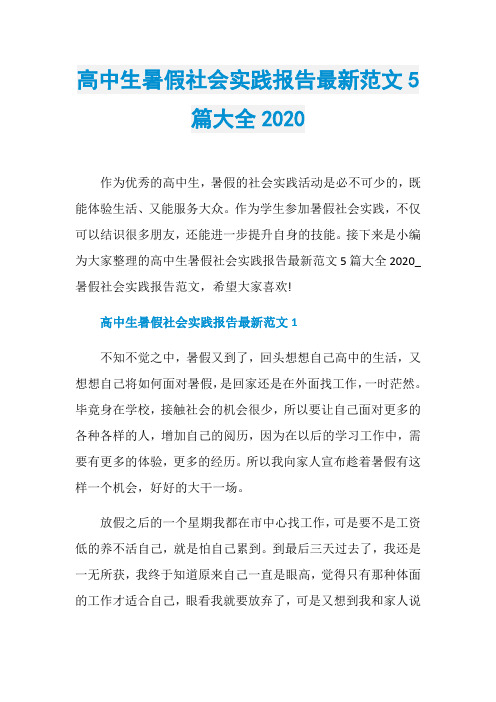 高中生暑假社会实践报告最新范文 5 篇大全 2020

作为优秀的高中生，暑假的社会实践活动是必不可少的，既能体验生活、又能服务大众。作为学生参加暑假社会实践，不仅可以结识很多朋友，还能进一步提升自身的技能。接下来是小编为大家整理的高中生暑假社会实践报告最新范文 5 篇大全 2020_暑假社会实践报告范文，希望大家喜欢!

高中生暑假社会实践报告最新范文 1

不知不觉之中，暑假又到了，回头想想自己高中的生活，又想想自己将如何面对暑假，是回家还是在外面找工作，一时茫然。毕竟身在学校，接触社会的机会很少，所以要让自己面对更多的各种各样的人，增加自己的阅历，因为在以后的学习工作中，需要有更多的体验，更多的经历。所以我向家人宣布趁着暑假有这样一个机会，好好的大干一场。

放假之后的一个星期我都在市中心找工作，可是要不是工资低的养不活自己，就是怕自己累到。到最后三天过去了，我还是一无所获，我终于知道原来自己一直是眼高，觉得只有那种体面的工作才适合自己，眼看我就要放弃了，可是又想到我和家人说